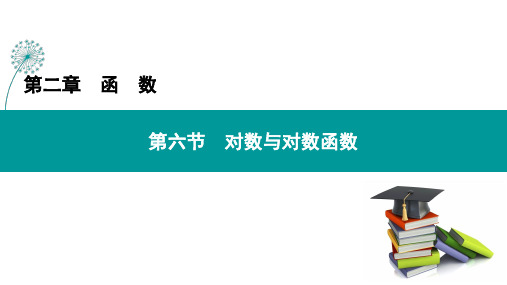 第二章　函　数

第六节　对数与对数函数